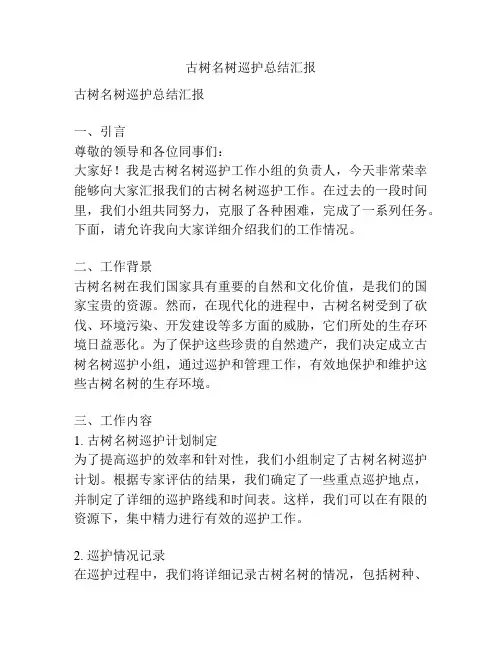 古树名树巡护总结汇报

古树名树巡护总结汇报

一、引言
尊敬的领导和各位同事们：
大家好！我是古树名树巡护工作小组的负责人，今天非常荣幸能够向大家汇报我们的古树名树巡护工作。在过去的一段时间里，我们小组共同努力，克服了各种困难，完成了一系列任务。下面，请允许我向大家详细介绍我们的工作情况。

二、工作背景
古树名树在我们国家具有重要的自然和文化价值，是我们的国家宝贵的资源。然而，在现代化的进程中，古树名树受到了砍伐、环境污染、开发建设等多方面的威胁，它们所处的生存环境日益恶化。为了保护这些珍贵的自然遗产，我们决定成立古树名树巡护小组，通过巡护和管理工作，有效地保护和维护这些古树名树的生存环境。

三、工作内容
1. 古树名树巡护计划制定
为了提高巡护的效率和针对性，我们小组制定了古树名树巡护计划。根据专家评估的结果，我们确定了一些重点巡护地点，并制定了详细的巡护路线和时间表。这样，我们可以在有限的资源下，集中精力进行有效的巡护工作。

2. 巡护情况记录
在巡护过程中，我们将详细记录古树名树的情况，包括树种、